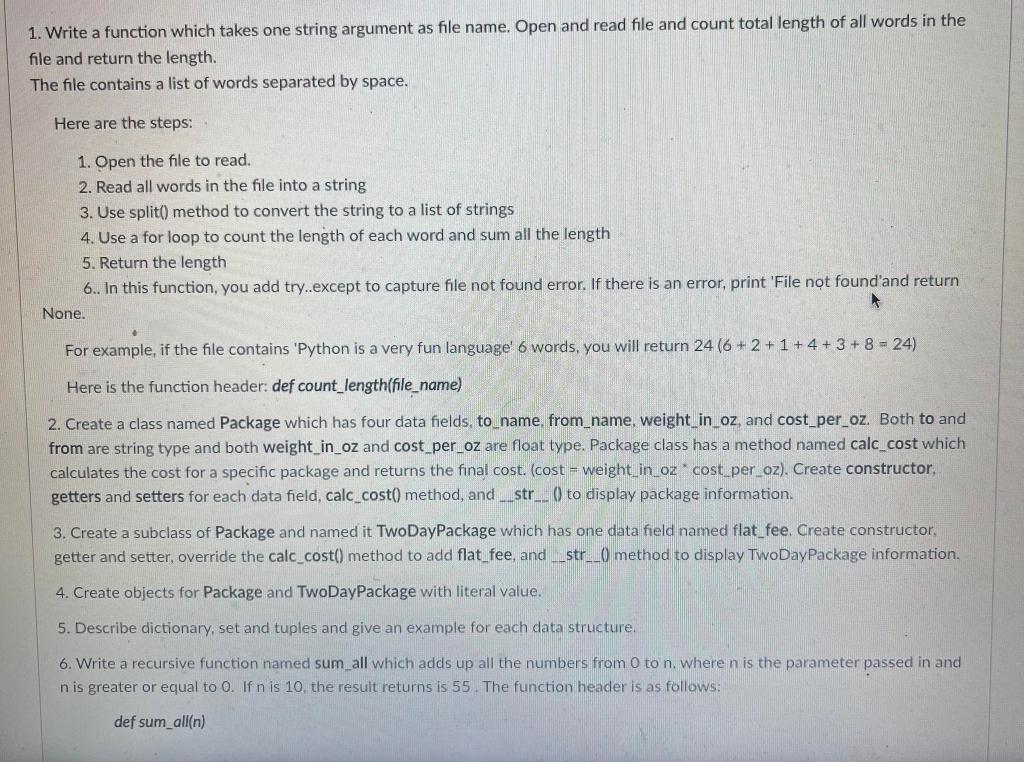 1. Write a function which takes one string argument as file name. Open and read file and count total length of all words in the file and return the length.
The file contains a list of words separated by space.

Here are the steps:

1. Open the file to read.
2. Read all words in the file into a string
3. Use split() method to convert the string to a list of strings
4. Use a for loop to count the length of each word and sum all the length
5. Return the length
6.. In this function, you add try..except to capture file not found error. If there is an error, print 'File not found'and return None.

For example, if the file contains 'Python is a very fun language' 6 words, you will return 24 (6 + 2 + 1 + 4 + 3 + 8 = 24)

Here is the function header: def count_length(file_name)

2. Create a class named Package which has four data fields, to_name, from_name, weight_in_oz, and cost_per_oz. Both to and from are string type and both weight_in_oz and cost_per_oz are float type. Package class has a method named calc_cost which calculates the cost for a specific package and returns the final cost. (cost = weight_in_oz * cost_per_oz). Create constructor, getters and setters for each data field, calc_cost() method, and __str__() to display package information.

3. Create a subclass of Package and named it TwoDayPackage which has one data field named flat_fee. Create constructor, getter and setter, override the calc_cost() method to add flat_fee, and __str__() method to display TwoDayPackage information.

4. Create objects for Package and TwoDayPackage with literal value.

5. Describe dictionary, set and tuples and give an example for each data structure.

6. Write a recursive function named sum_all which adds up all the numbers from 0 to n, where n is the parameter passed in and n is greater or equal to 0. If n is 10, the result returns is 55 . The function header is as follows:

def sum_all(n)